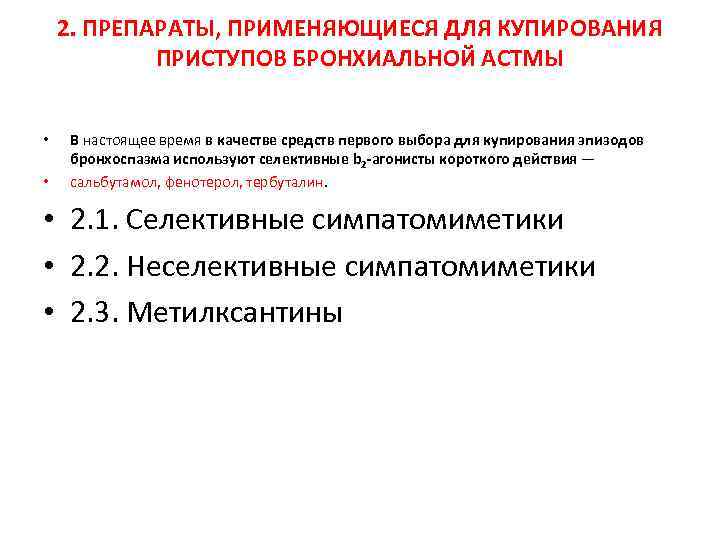 2. ПРЕПАРАТЫ, ПРИМЕНЯЮЩИЕСЯ ДЛЯ КУПИРОВАНИЯ ПРИСТУПОВ БРОНХИАЛЬНОЙ АСТМЫ

• В настоящее время в качестве средств первого выбора для купирования эпизодов бронхоспазма используют селективные $b_2$-агонисты короткого действия —
• сальбутамол, фенотерол, тербуталин.
• 2.1. Селективные симпатомиметики
• 2.2. Неселективные симпатомиметики
• 2.3. Метилксантины